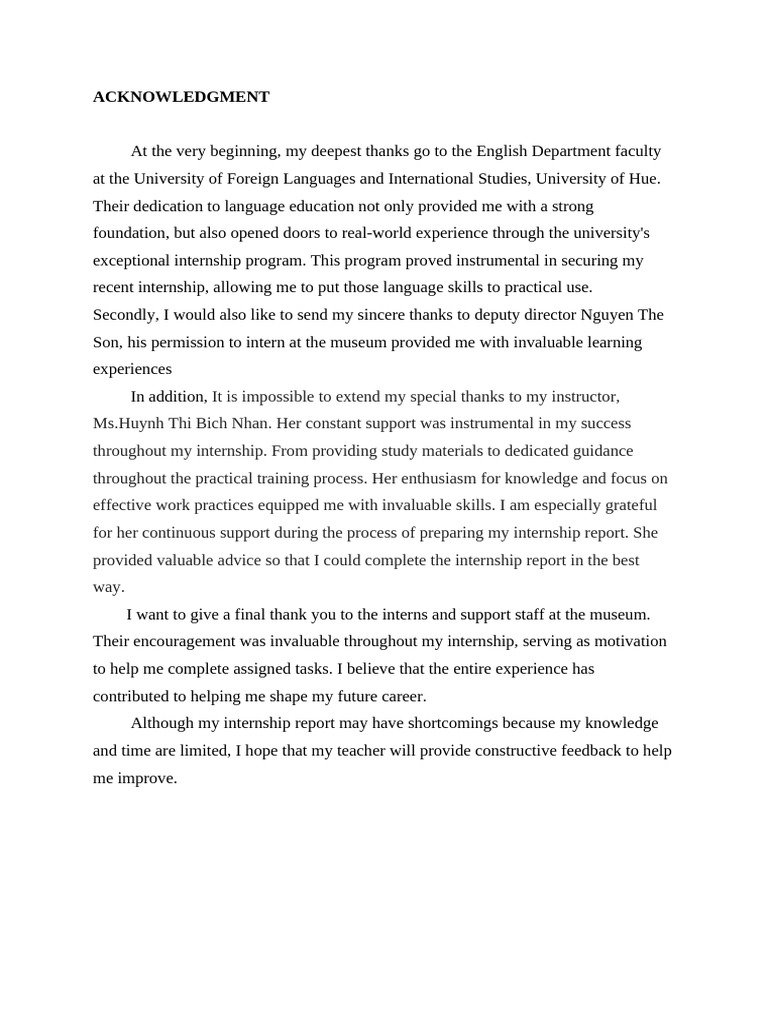 ACKNOWLEDGMENT

At the very beginning, my deepest thanks go to the English Department faculty at the University of Foreign Languages and International Studies, University of Hue. Their dedication to language education not only provided me with a strong foundation, but also opened doors to real-world experience through the university's exceptional internship program. This program proved instrumental in securing my recent internship, allowing me to put those language skills to practical use. Secondly, I would also like to send my sincere thanks to deputy director Nguyen The Son, his permission to intern at the museum provided me with invaluable learning experiences

In addition, It is impossible to extend my special thanks to my instructor, Ms.Huynh Thi Bich Nhan. Her constant support was instrumental in my success throughout my internship. From providing study materials to dedicated guidance throughout the practical training process. Her enthusiasm for knowledge and focus on effective work practices equipped me with invaluable skills. I am especially grateful for her continuous support during the process of preparing my internship report. She provided valuable advice so that I could complete the internship report in the best way.

I want to give a final thank you to the interns and support staff at the museum. Their encouragement was invaluable throughout my internship, serving as motivation to help me complete assigned tasks. I believe that the entire experience has contributed to helping me shape my future career.

Although my internship report may have shortcomings because my knowledge and time are limited, I hope that my teacher will provide constructive feedback to help me improve.